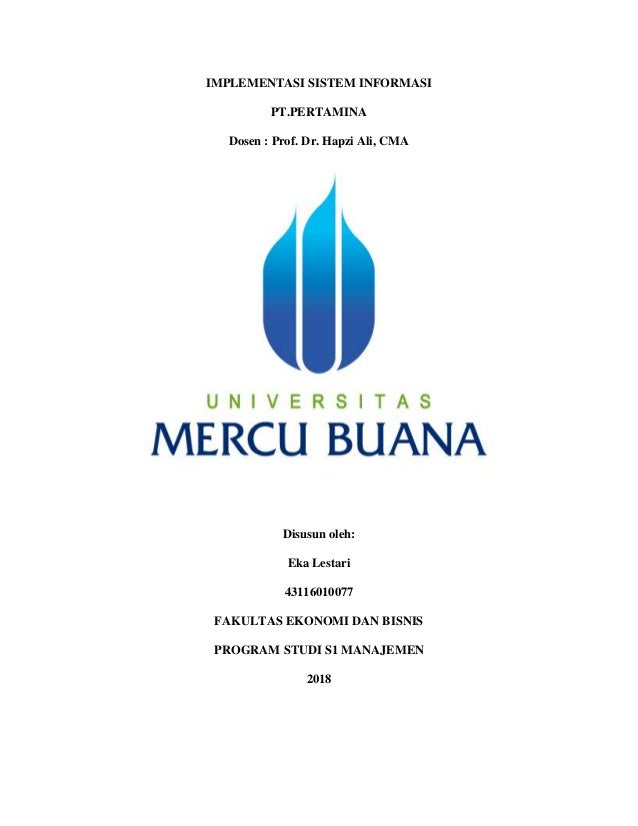 IMPLEMENTASI SISTEM INFORMASI

PT.PERTAMINA

Dosen : Prof. Dr. Hapzi Ali, CMA

UNIVERSITAS

MERCU BUANA

Disusun oleh:

Eka Lestari

43116010077

FAKULTAS EKONOMI DAN BISNIS

PROGRAM STUDI S1 MANAJEMEN

2018